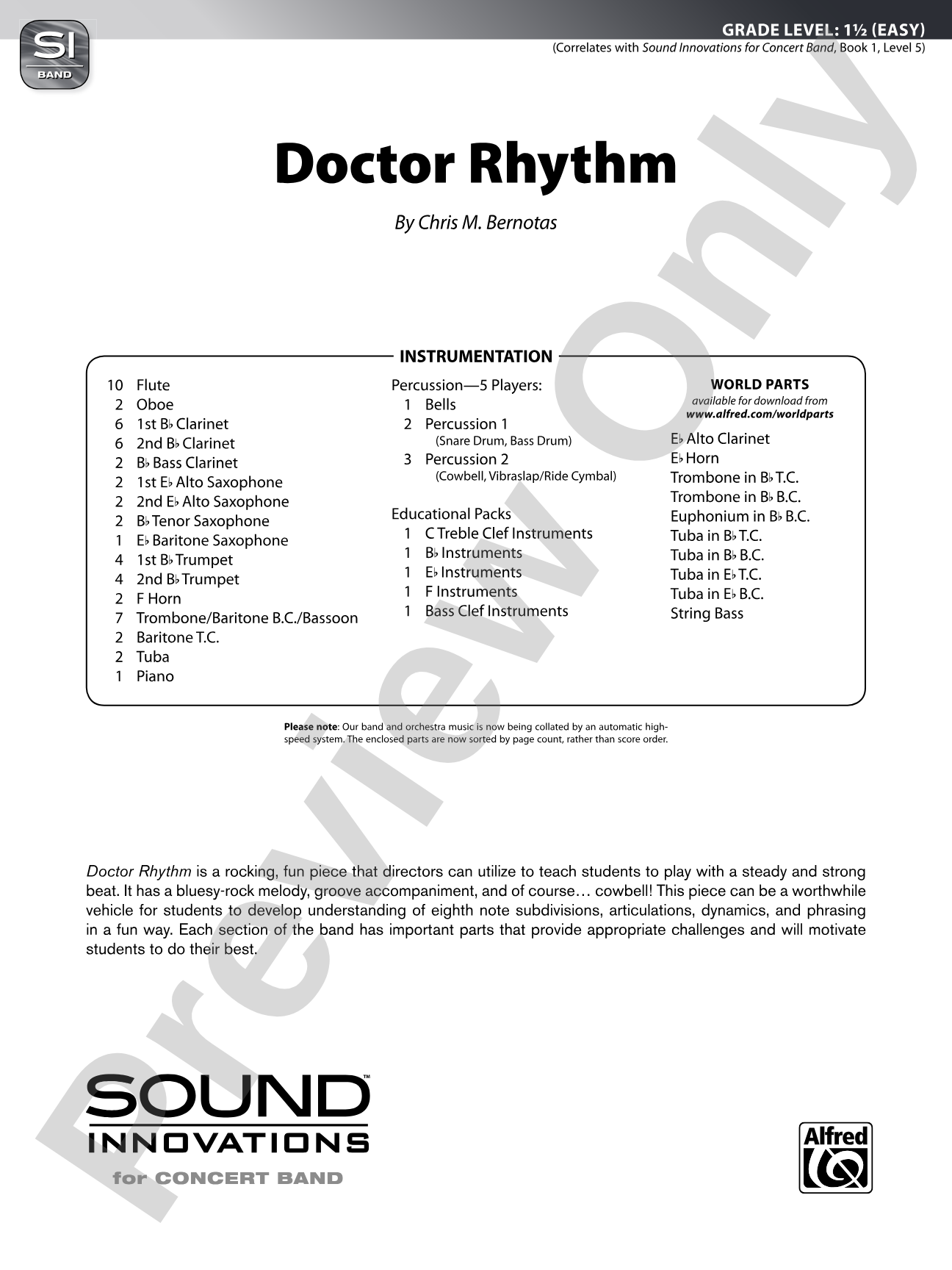 SI
BAND

GRADE LEVEL: 1½ (EASY)
(Correlates with Sound Innovations for Concert Band, Book 1, Level 5)

Doctor Rhythm

By Chris M. Bernotas

INSTRUMENTATION

10 Flute
2 Oboe
6 1st B♭ Clarinet
6 2nd B♭ Clarinet
2 B♭ Bass Clarinet
2 1st E♭ Alto Saxophone
2 2nd E♭ Alto Saxophone
2 B♭ Tenor Saxophone
1 E♭ Baritone Saxophone
4 1st B♭ Trumpet
4 2nd B♭ Trumpet
2 F Horn
7 Trombone/Baritone B.C./Bassoon
2 Baritone T.C.
2 Tuba
1 Piano

Percussion—5 Players:
1 Bells
2 Percussion 1
(Snare Drum, Bass Drum)
3 Percussion 2
(Cowbell, Vibraslap/Ride Cymbal)

Educational Packs
1 C Treble Clef Instruments
1 B♭ Instruments
1 E♭ Instruments
1 F Instruments
1 Bass Clef Instruments

WORLD PARTS
available for download from
www.alfred.com/worldparts
E♭ Alto Clarinet
E♭ Horn
Trombone in B♭ T.C.
Trombone in B♭ B.C.
Euphonium in B♭ B.C.
Tuba in B♭ T.C.
Tuba in B♭ B.C.
Tuba in E♭ T.C.
Tuba in E♭ B.C.
String Bass

Please note: Our band and orchestra music is now being collated by an automatic high-speed system. The enclosed parts are now sorted by page count, rather than score order.

Doctor Rhythm is a rocking, fun piece that directors can utilize to teach students to play with a steady and strong beat. It has a bluesy-rock melody, groove accompaniment, and of course… cowbell! This piece can be a worthwhile vehicle for students to develop understanding of eighth note subdivisions, articulations, dynamics, and phrasing in a fun way. Each section of the band has important parts that provide appropriate challenges and will motivate students to do their best.

SOUND™
INNOVATIONS
for CONCERT BAND

Alfred

Preview Only